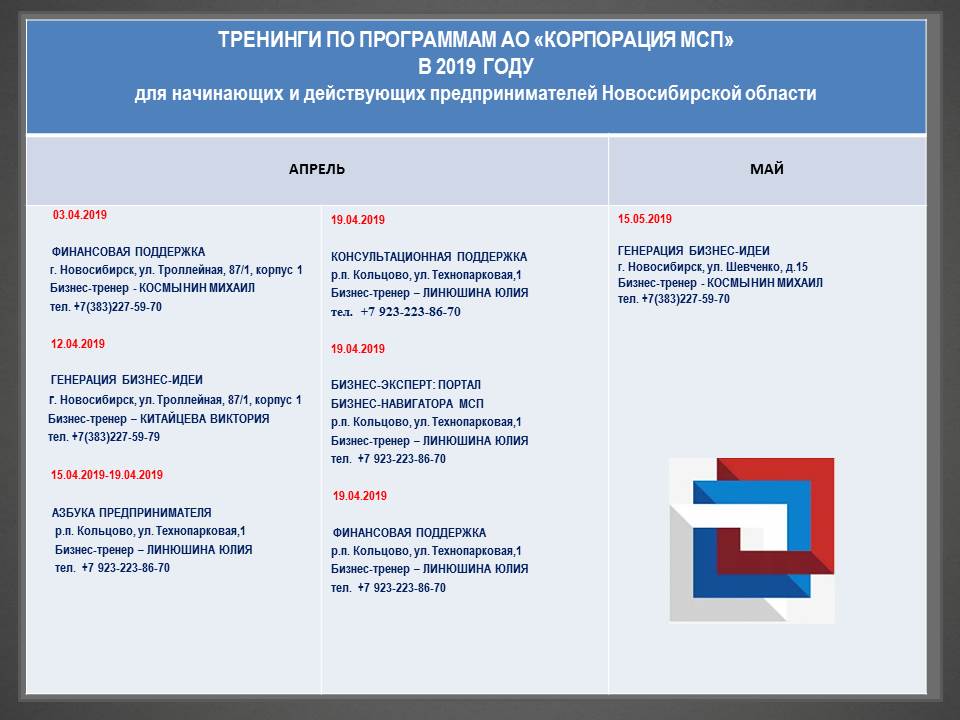 ТРЕНИНГИ ПО ПРОГРАММАМ АО «КОРПОРАЦИЯ МСП»
В 2019 ГОДУ
для начинающих и действующих предпринимателей Новосибирской области

АПРЕЛЬ

03.04.2019

ФИНАНСОВАЯ ПОДДЕРЖКА
г. Новосибирск, ул. Троллейная, 87/1, корпус 1
Бизнес-тренер - КОСМЫНИН МИХАИЛ
тел. +7(383)227-59-70

12.04.2019

ГЕНЕРАЦИЯ БИЗНЕС-ИДЕИ
г. Новосибирск, ул. Троллейная, 87/1, корпус 1
Бизнес-тренер – КИТАЙЦЕВА ВИКТОРИЯ
тел. +7(383)227-59-79

15.04.2019-19.04.2019

АЗБУКА ПРЕДПРИНИМАТЕЛЯ
р.п. Кольцово, ул. Технопарковая,1
Бизнес-тренер – ЛИНЮШИНА ЮЛИЯ
тел. +7 923-223-86-70

19.04.2019

КОНСУЛЬТАЦИОННАЯ ПОДДЕРЖКА
р.п. Кольцово, ул. Технопарковая,1
Бизнес-тренер – ЛИНЮШИНА ЮЛИЯ
тел. +7 923-223-86-70

19.04.2019

БИЗНЕС-ЭКСПЕРТ: ПОРТАЛ БИЗНЕС-НАВИГАТОРА МСП
р.п. Кольцово, ул. Технопарковая,1
Бизнес-тренер – ЛИНЮШИНА ЮЛИЯ
тел. +7 923-223-86-70

19.04.2019

ФИНАНСОВАЯ ПОДДЕРЖКА
р.п. Кольцово, ул. Технопарковая,1
Бизнес-тренер – ЛИНЮШИНА ЮЛИЯ
тел. +7 923-223-86-70

МАЙ

15.05.2019

ГЕНЕРАЦИЯ БИЗНЕС-ИДЕИ
г. Новосибирск, ул. Шевченко, д.15
Бизнес-тренер - КОСМЫНИН МИХАИЛ
тел. +7(383)227-59-70